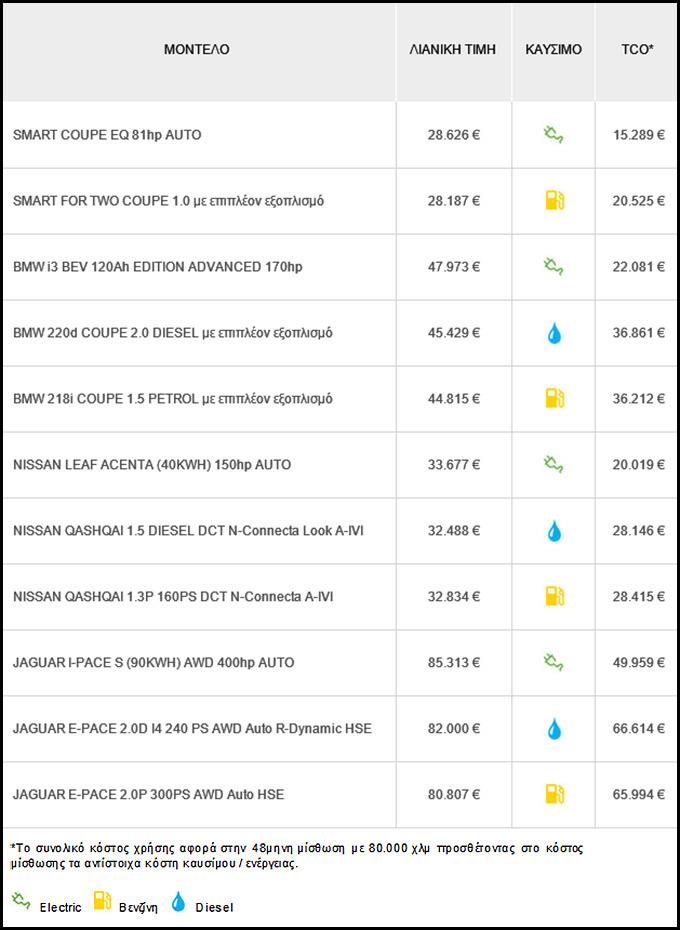 | ΜΟΝΤΕΛΟ | ΛΙΑΝΙΚΗ ΤΙΜΗ | ΚΑΥΣΙΜΟ | TCO* |
|---|---|---|---|
| SMART COUPE EQ 81hp AUTO | 28.626 € | | 15.289 € |
| SMART FOR TWO COUPE 1.0 με επιπλέον εξοπλισμό | 28.187 € | | 20.525 € |
| BMW i3 BEV 120Ah EDITION ADVANCED 170hp | 47.973 € | | 22.081 € |
| BMW 220d COUPE 2.0 DIESEL με επιπλέον εξοπλισμό | 45.429 € | | 36.861 € |
| BMW 218i COUPE 1.5 PETROL με επιπλέον εξοπλισμό | 44.815 € | | 36.212 € |
| NISSAN LEAF ACENTA (40KWH) 150hp AUTO | 33.677 € | | 20.019 € |
| NISSAN QASHQAI 1.5 DIESEL DCT N-Connecta Look A-IVI | 32.488 € | | 28.146 € |
| NISSAN QASHQAI 1.3P 160PS DCT N-Connecta A-IVI | 32.834 € | | 28.415 € |
| JAGUAR I-PACE S (90KWH) AWD 400hp AUTO | 85.313 € | | 49.959 € |
| JAGUAR E-PACE 2.0D I4 240 PS AWD Auto R-Dynamic HSE | 82.000 € | | 66.614 € |
| JAGUAR E-PACE 2.0P 300PS AWD Auto HSE | 80.807 € | | 65.994 € |

*Το συνολικό κόστος χρήσης αφορά στην 48μηνη μίσθωση με 80.000 χλμ προσθέτοντας στο κόστος μίσθωσης τα αντίστοιχα κόστη καυσίμου / ενέργειας.

Electric Βενζίνη Diesel